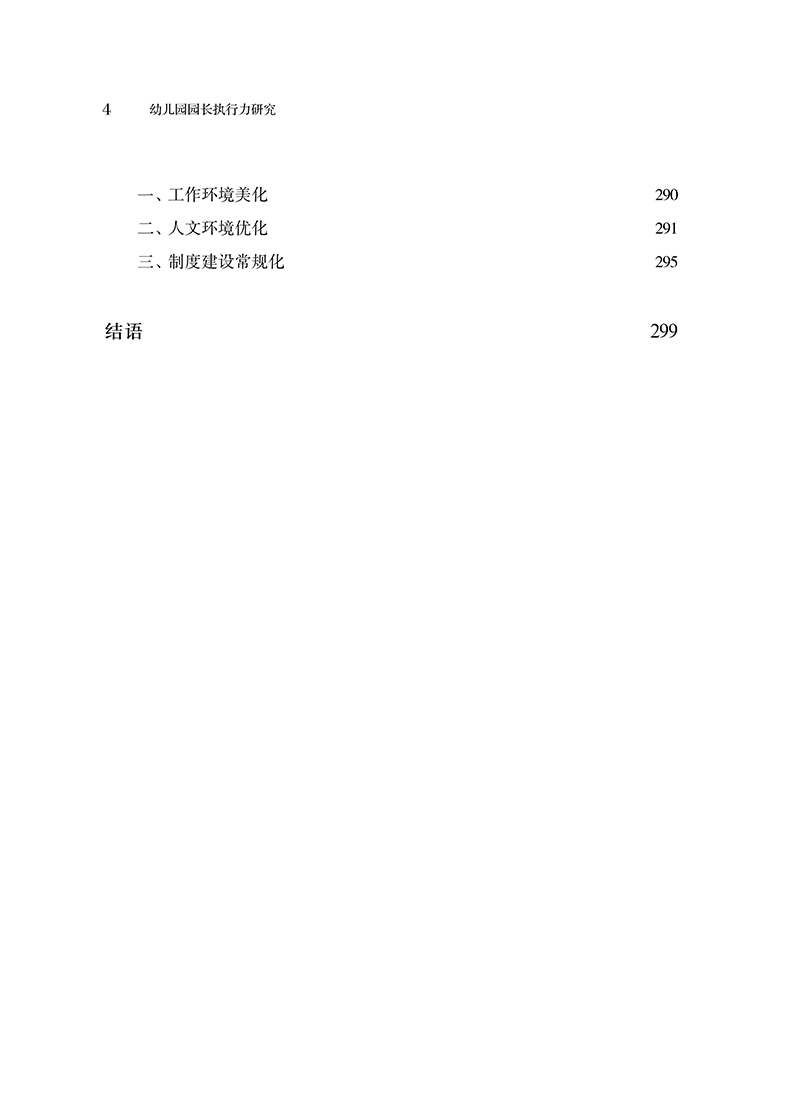 4 幼儿园园长执行力研究

一、工作环境美化 290
二、人文环境优化 291
三、制度建设常规化 295

结语 299